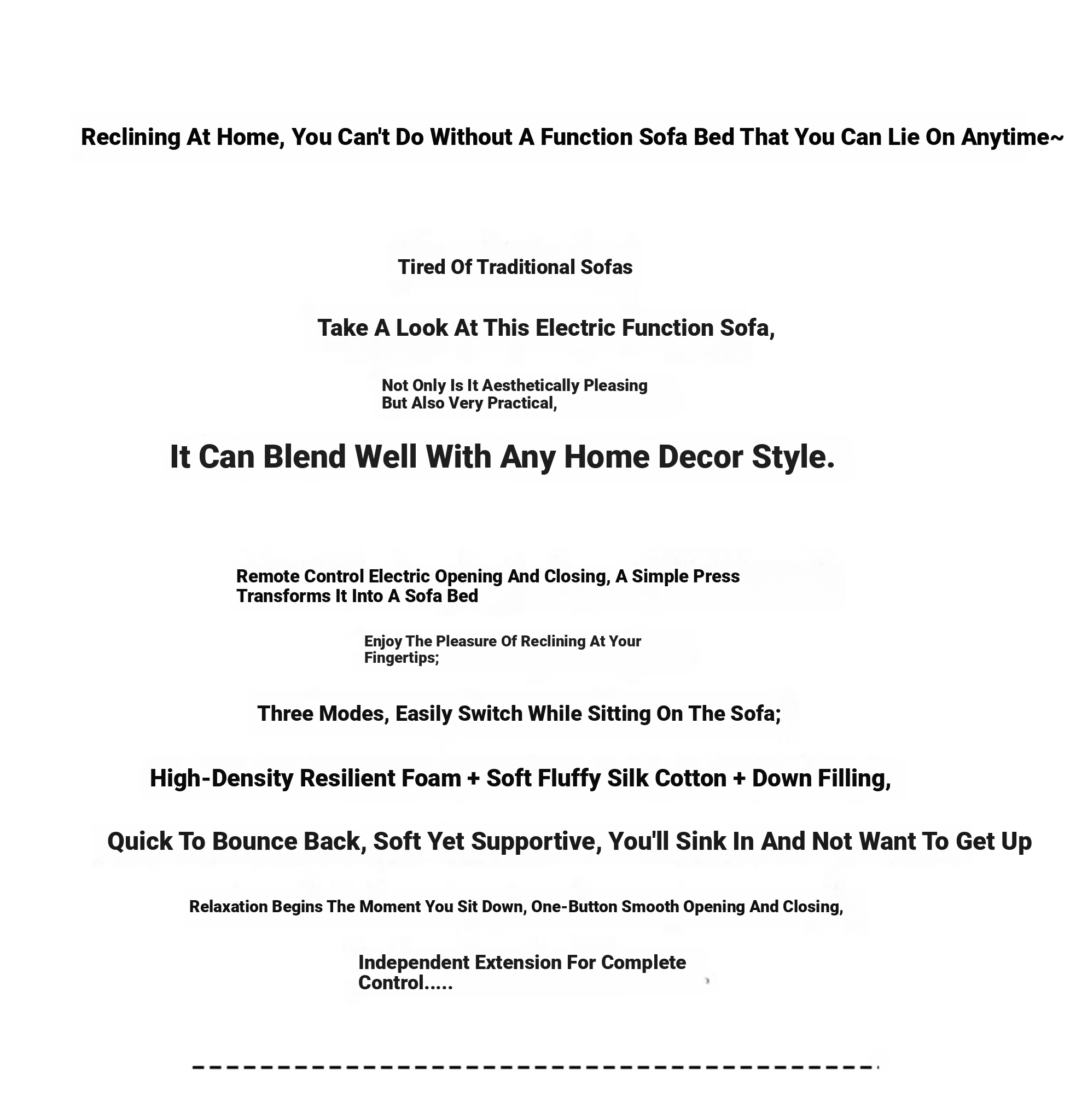 Reclining At Home, You Can't Do Without A Function Sofa Bed That You Can Lie On Anytime~

Tired Of Traditional Sofas

Take A Look At This Electric Function Sofa,

Not Only Is It Aesthetically Pleasing But Also Very Practical,

It Can Blend Well With Any Home Decor Style.

Remote Control Electric Opening And Closing, A Simple Press Transforms It Into A Sofa Bed

Enjoy The Pleasure Of Reclining At Your Fingertips;

Three Modes, Easily Switch While Sitting On The Sofa;

High-Density Resilient Foam + Soft Fluffy Silk Cotton + Down Filling,

Quick To Bounce Back, Soft Yet Supportive, You'll Sink In And Not Want To Get Up

Relaxation Begins The Moment You Sit Down, One-Button Smooth Opening And Closing,

Independent Extension For Complete Control.....